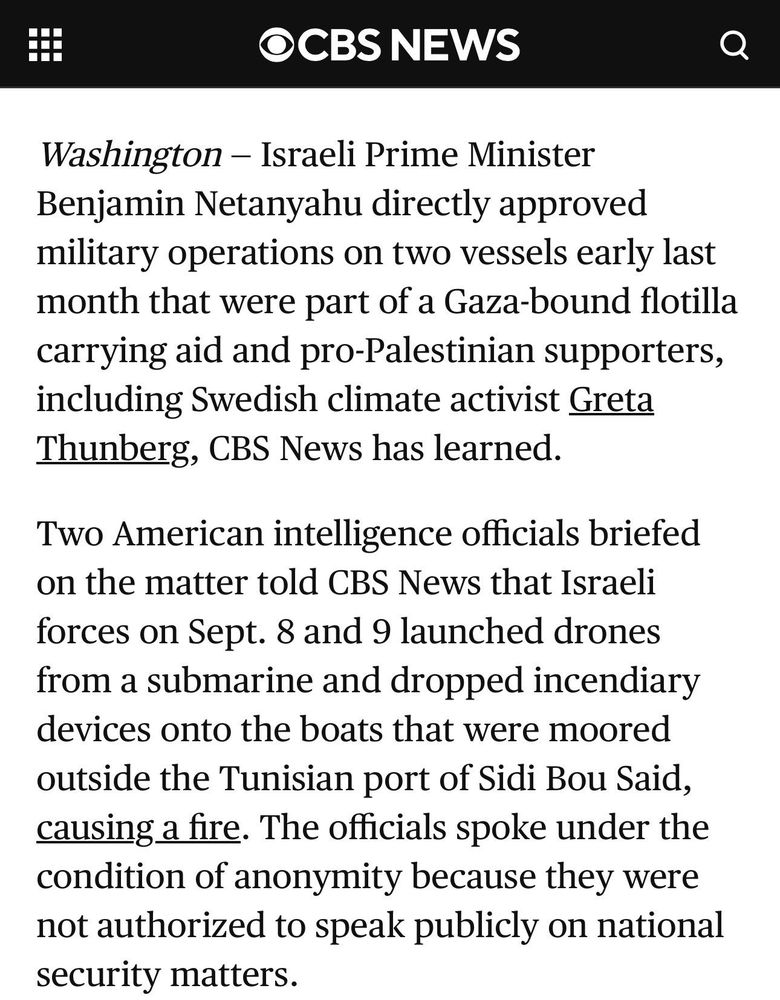 CBS NEWS

Washington – Israeli Prime Minister Benjamin Netanyahu directly approved military operations on two vessels early last month that were part of a Gaza-bound flotilla carrying aid and pro-Palestinian supporters, including Swedish climate activist Greta Thunberg, CBS News has learned.

Two American intelligence officials briefed on the matter told CBS News that Israeli forces on Sept. 8 and 9 launched drones from a submarine and dropped incendiary devices onto the boats that were moored outside the Tunisian port of Sidi Bou Said, causing a fire. The officials spoke under the condition of anonymity because they were not authorized to speak publicly on national security matters.